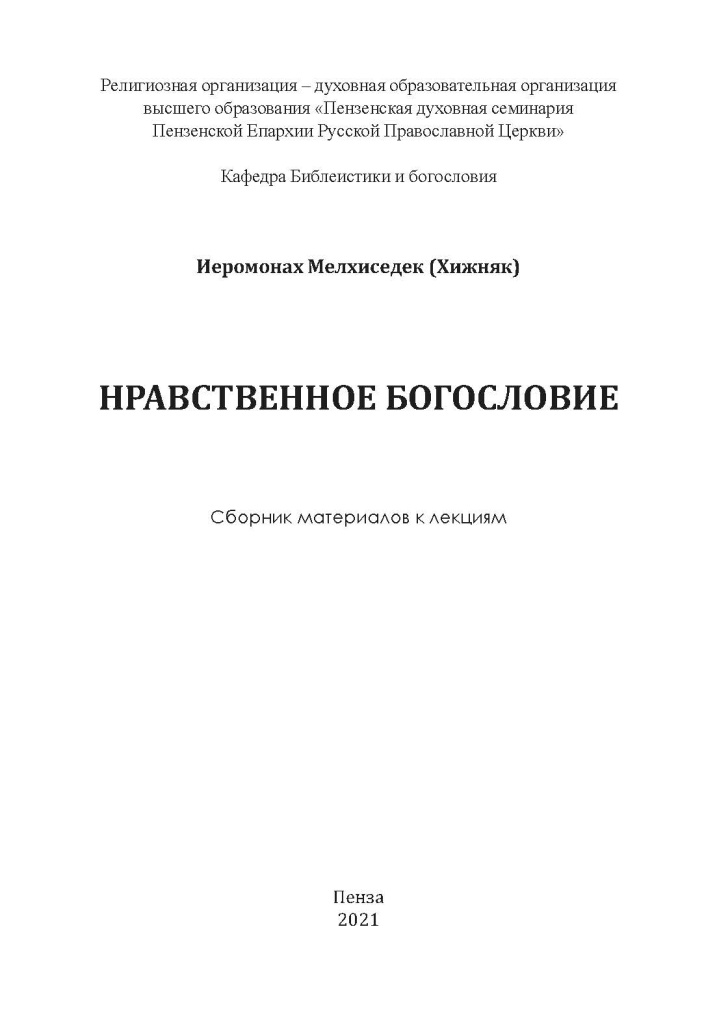 Религиозная организация – духовная образовательная организация высшего образования «Пензенская духовная семинария Пензенской Епархии Русской Православной Церкви»

Кафедра Библеистики и богословия

Иеромонах Мелхиседек (Хижняк)

НРАВСТВЕННОЕ БОГОСЛОВИЕ

Сборник материалов к лекциям

Пенза
2021